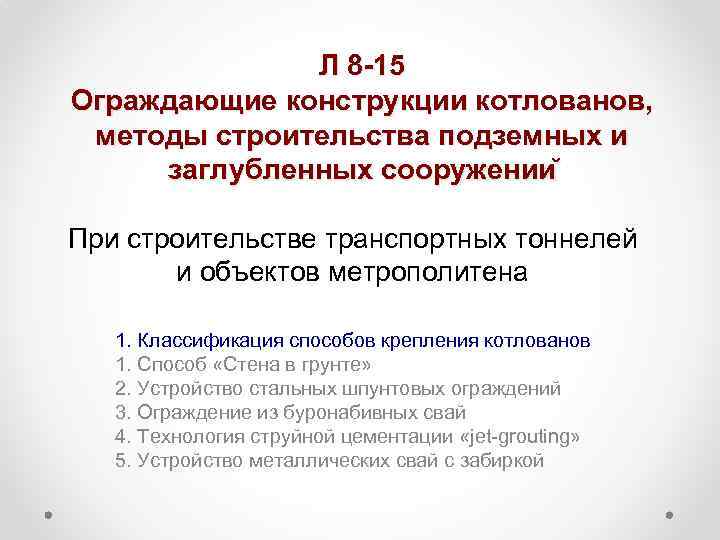 Л 8-15
Ограждающие конструкции котлованов, методы строительства подземных и заглубленных сооружений

При строительстве транспортных тоннелей и объектов метрополитена

1. Классификация способов крепления котлованов
1. Способ «Стена в грунте»
2. Устройство стальных шпунтовых ограждений
3. Ограждение из буронабивных свай
4. Технология струйной цементации «jet-grouting»
5. Устройство металлических свай с забиркой